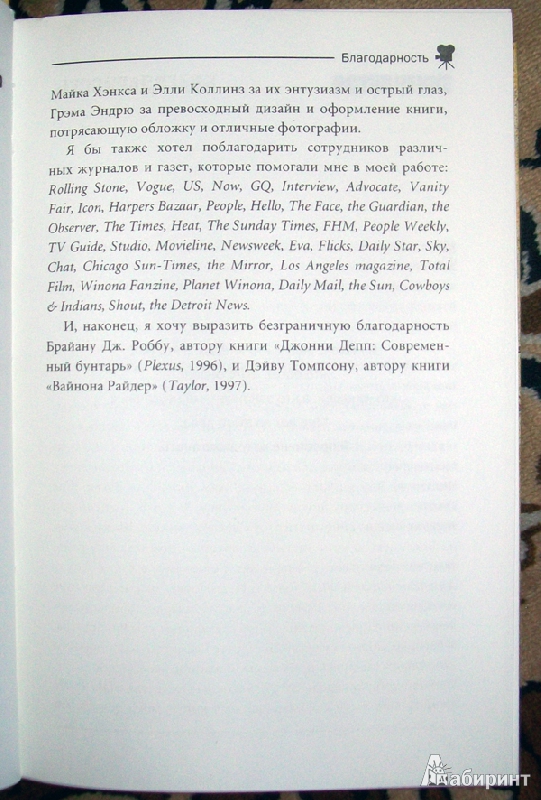 Благодарность

Майка Хэнкса и Элли Коллинз за их энтузиазм и острый глаз, Грэма Эндрю за превосходный дизайн и оформление книги, потрясающую обложку и отличные фотографии.

Я бы также хотел поблагодарить сотрудников различных журналов и газет, которые помогали мне в моей работе: Rolling Stone, Vogue, US, Now, GQ, Interview, Advocate, Vanity Fair, Icon, Harpers Bazaar, People, Hello, The Face, the Guardian, the Observer, The Times, Heat, The Sunday Times, FHM, People Weekly, TV Guide, Studio, Movieline, Newsweek, Eva, Flicks, Daily Star, Sky, Chat, Chicago Sun-Times, the Mirror, Los Angeles magazine, Total Film, Winona Fanzine, Planet Winona, Daily Mail, the Sun, Cowboys & Indians, Shout, the Detroit News.

И, наконец, я хочу выразить безграничную благодарность Брайану Дж. Роббу, автору книги «Джонни Депп: Современный бунтарь» (Plexus, 1996), и Дэйву Томпсону, автору книги «Вайнона Райдер» (Taylor, 1997).

Лабиринт